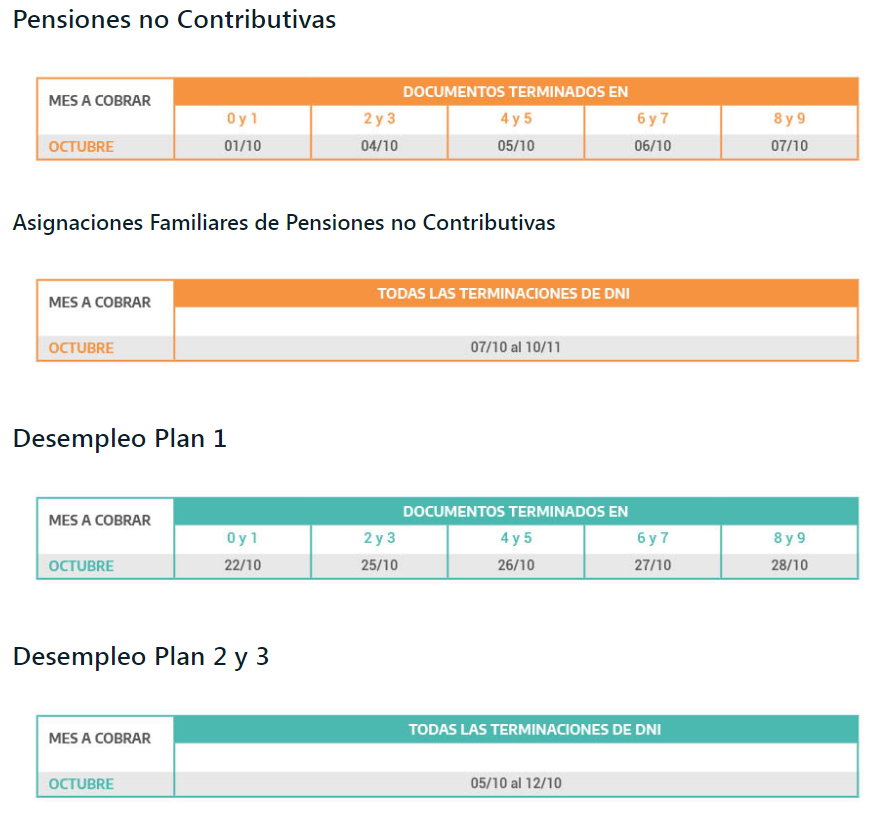 Pensiones no Contributivas

| MES A COBRAR | DOCUMENTOS TERMINADOS EN | | | | |
|---|---|---|---|---|---|
| | 0 y 1 | 2 y 3 | 4 y 5 | 6 y 7 | 8 y 9 |
| OCTUBRE | 01/10 | 04/10 | 05/10 | 06/10 | 07/10 |

Asignaciones Familiares de Pensiones no Contributivas

| MES A COBRAR | TODAS LAS TERMINACIONES DE DNI |
|---|---|
| OCTUBRE | 07/10 al 10/11 |

Desempleo Plan 1

| MES A COBRAR | DOCUMENTOS TERMINADOS EN | | | | |
|---|---|---|---|---|---|
| | 0 y 1 | 2 y 3 | 4 y 5 | 6 y 7 | 8 y 9 |
| OCTUBRE | 22/10 | 25/10 | 26/10 | 27/10 | 28/10 |

Desempleo Plan 2 y 3

| MES A COBRAR | TODAS LAS TERMINACIONES DE DNI |
|---|---|
| OCTUBRE | 05/10 al 12/10 |